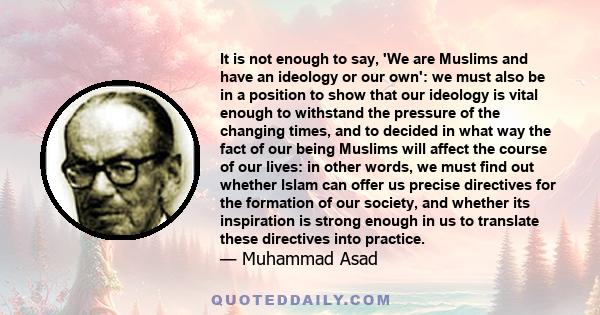 It is not enough to say, 'We are Muslims and have an ideology or our own': we must also be in a position to show that our ideology is vital enough to withstand the pressure of the changing times, and to decided in what way the fact of our being Muslims will affect the course of our lives: in other words, we must find out whether Islam can offer us precise directives for the formation of our society, and whether its inspiration is strong enough in us to translate these directives into practice.
— Muhammad Asad

QUOTEDDAILY.COM